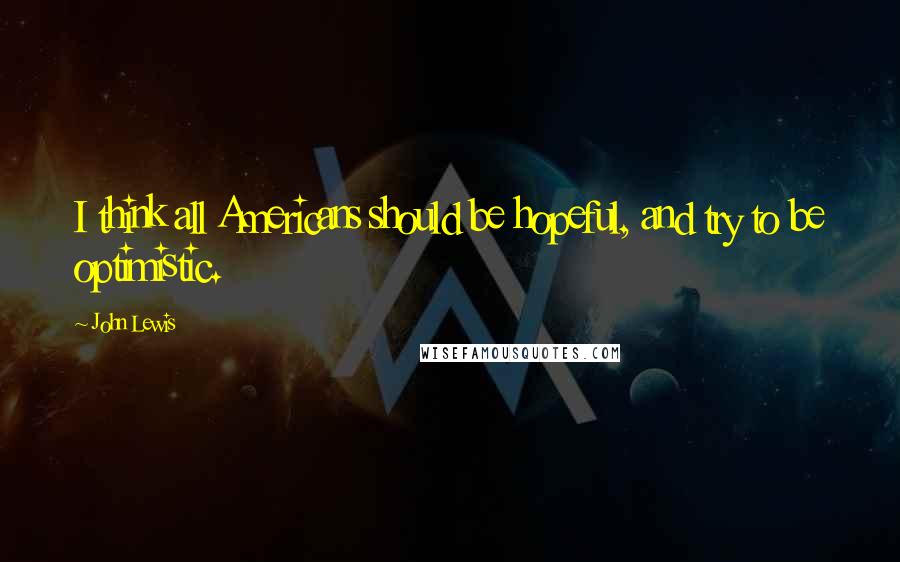 I think all Americans should be hopeful, and try to be optimistic.

~ John Lewis

WISEFAMOUSQUOTES.COM